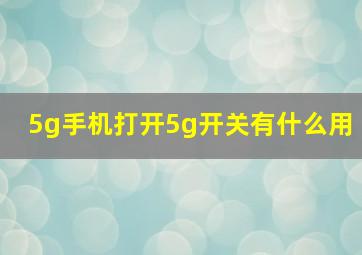 5g手机打开5g开关有什么用